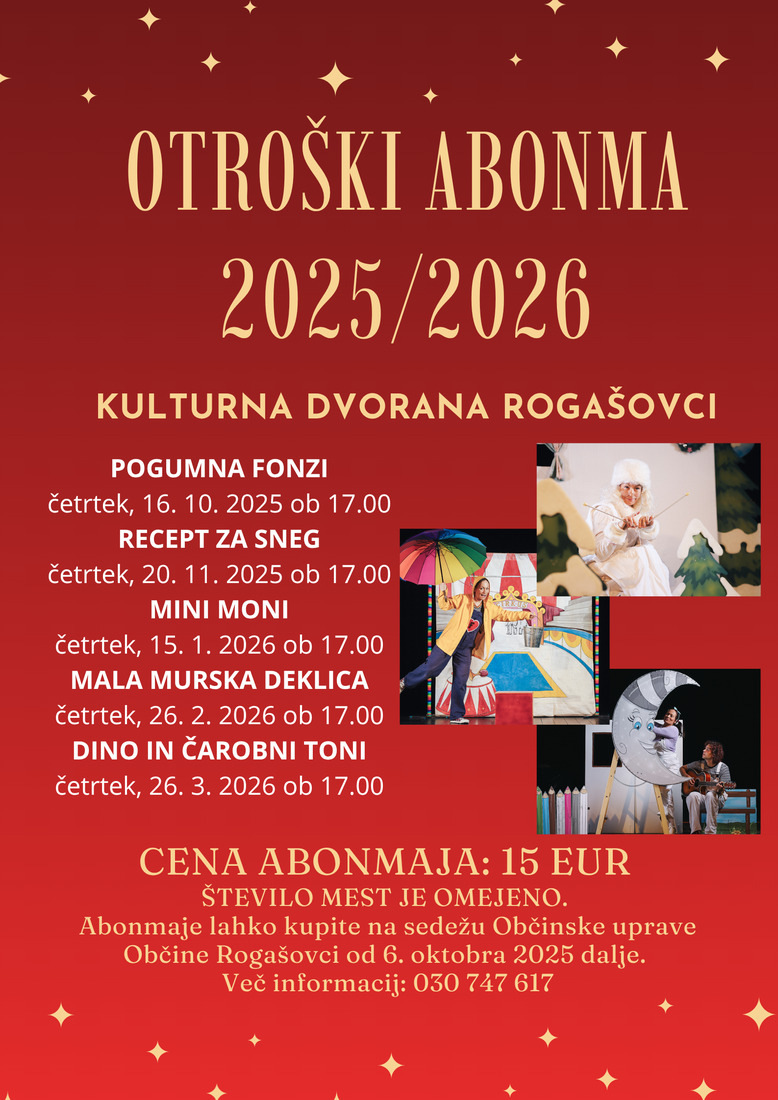 OTROŠKI ABONMA
2025/2026

KULTURNA DVORANA ROGAŠOVCI

POGUMNA FONZI
četrtek, 16. 10. 2025 ob 17.00
RECEPT ZA SNEG
četrtek, 20. 11. 2025 ob 17.00
MINI MONI
četrtek, 15. 1. 2026 ob 17.00
MALA MURSKA DEKLICA
četrtek, 26. 2. 2026 ob 17.00
DINO IN ČAROBNI TONI
četrtek, 26. 3. 2026 ob 17.00

CENA ABONMAJA: 15 EUR
ŠTEVILO MEST JE OMEJENO.
Abonmaje lahko kupite na sedežu Občinske uprave Občine Rogašovci od 6. oktobra 2025 dalje.
Več informacij: 030 747 617